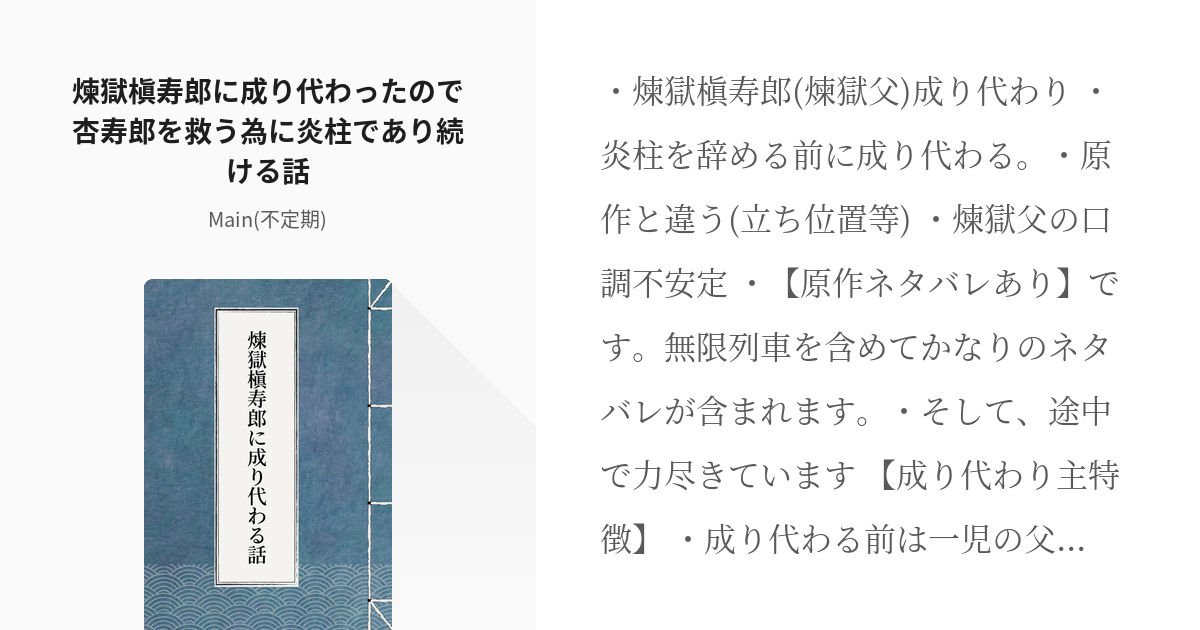 煉獄槇寿郎に成り代わったので杏寿郎を救う為に炎柱であり続ける話

Main(不定期)

煉獄槇寿郎に成り代わる話

・煉獄槇寿郎(煉獄父)成り代わり ・炎柱を辞める前に成り代わる。・原作と違う(立ち位置等) ・煉獄父の口調不安定 ・【原作ネタバレあり】です。無限列車を含めてかなりのネタバレが含まれます。・そして、途中で力尽きています 【成り代わり主特徴】 ・成り代わる前は一児の父...